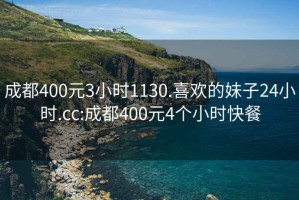 成都400元3小时1130.喜欢的妹子24小时.cc:成都400元4个小时快餐